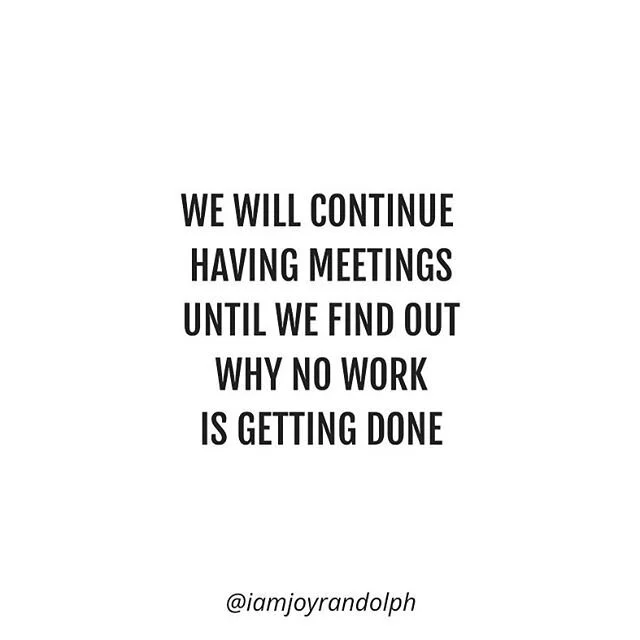 WE WILL CONTINUE HAVING MEETINGS UNTIL WE FIND OUT WHY NO WORK IS GETTING DONE

@iamjoyrandolph